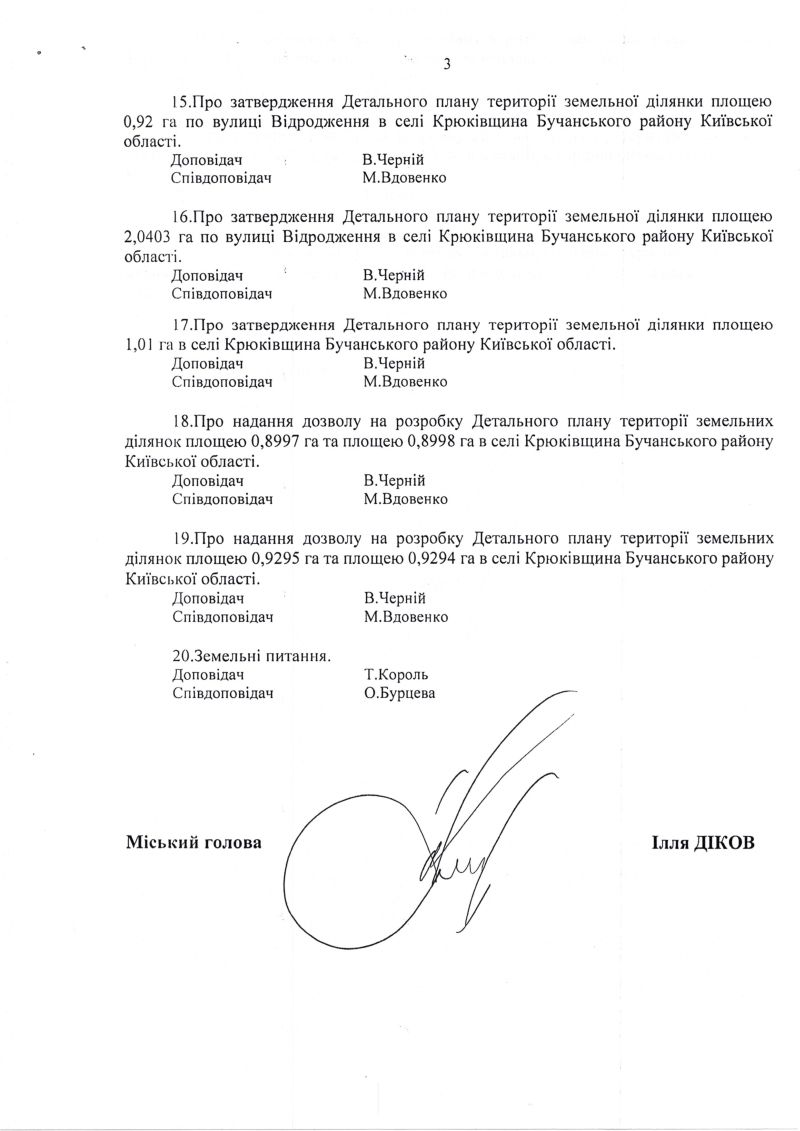 3

15.Про затвердження Детального плану території земельної ділянки площею 0,92 га по вулиці Відродження в селі Крюківщина Бучанського району Київської області.
Доповідач В.Черній
Співдоповідач М.Вдовенко

16.Про затвердження Детального плану території земельної ділянки площею 2,0403 га по вулиці Відродження в селі Крюківщина Бучанського району Київської області.
Доповідач В.Черній
Співдоповідач М.Вдовенко

17.Про затвердження Детального плану території земельної ділянки площею 1,01 га в селі Крюківщина Бучанського району Київської області.
Доповідач В.Черній
Співдоповідач М.Вдовенко

18.Про надання дозволу на розробку Детального плану території земельних ділянок площею 0,8997 га та площею 0,8998 га в селі Крюківщина Бучанського району Київської області.
Доповідач В.Черній
Співдоповідач М.Вдовенко

19.Про надання дозволу на розробку Детального плану території земельних ділянок площею 0,9295 га та площею 0,9294 га в селі Крюківщина Бучанського району Київської області.
Доповідач В.Черній
Співдоповідач М.Вдовенко

20.Земельні питання.
Доповідач Т.Король
Співдоповідач О.Бурцева

Міський голова Ілля ДІКОВ